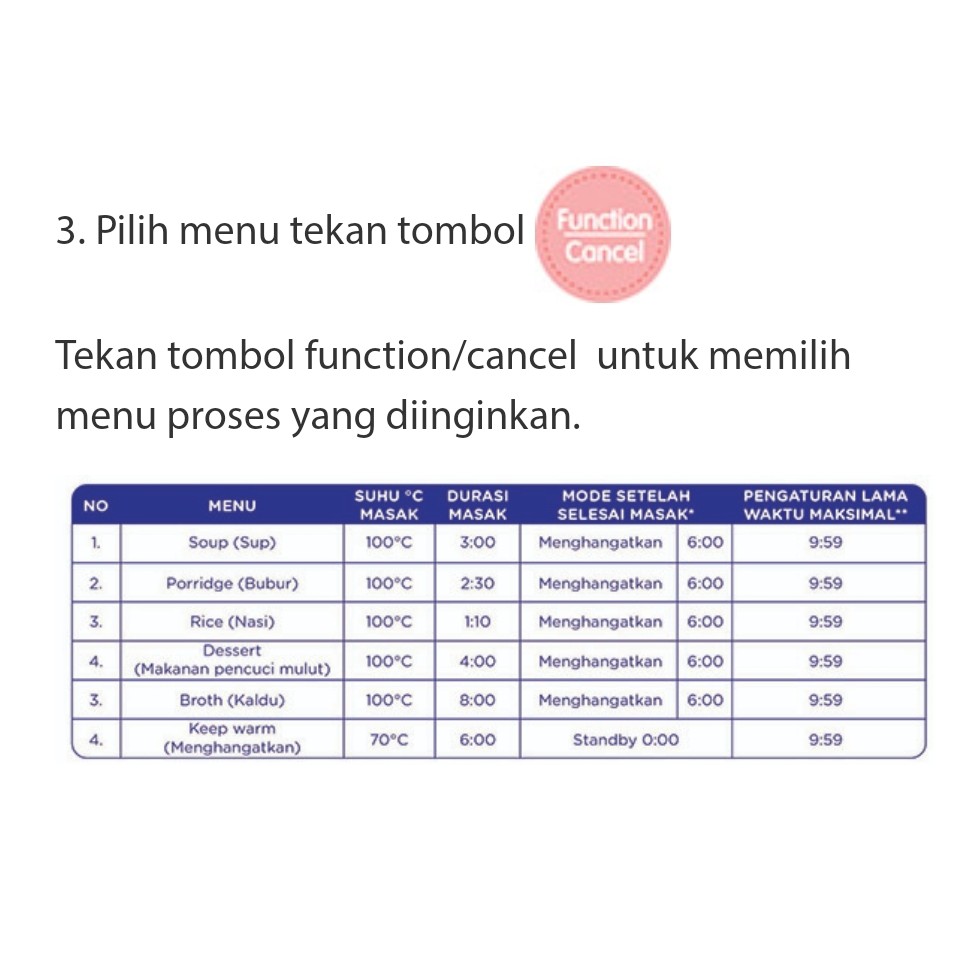 3. Pilih menu tekan tombol Function Cancel

Tekan tombol function/cancel  untuk memilih menu proses yang diinginkan.

| NO | MENU | SUHU °C MASAK | DURASI MASAK | MODE SETELAH SELESAI MASAK* | | PENGATURAN LAMA WAKTU MAKSIMAL** |
|---|---|---|---|---|---|---|
| 1. | Soup (Sup) | 100°C | 3:00 | Menghangatkan | 6:00 | 9:59 |
| 2. | Porridge (Bubur) | 100°C | 2:30 | Menghangatkan | 6:00 | 9:59 |
| 3. | Rice (Nasi) | 100°C | 1:10 | Menghangatkan | 6:00 | 9:59 |
| 4. | Dessert (Makanan pencuci mulut) | 100°C | 4:00 | Menghangatkan | 6:00 | 9:59 |
| 3. | Broth (Kaldu) | 100°C | 8:00 | Menghangatkan | 6:00 | 9:59 |
| 4. | Keep warm (Menghangatkan) | 70°C | 6:00 | Standby 0:00 | | 9:59 |